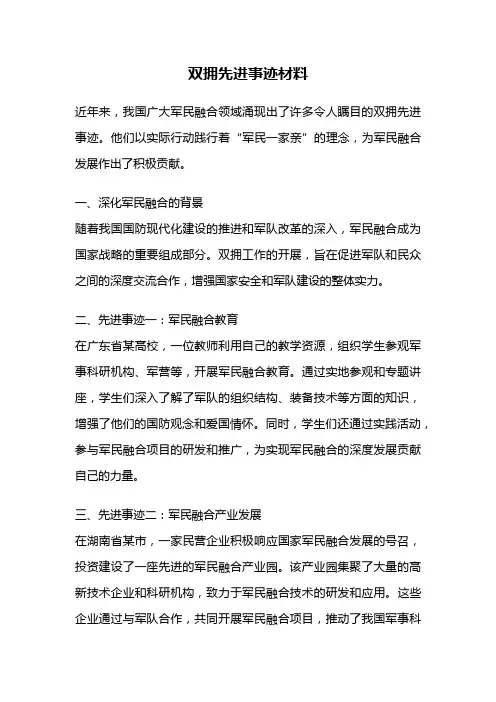 双拥先进事迹材料

近年来，我国广大军民融合领域涌现出了许多令人瞩目的双拥先进事迹。他们以实际行动践行着“军民一家亲”的理念，为军民融合发展作出了积极贡献。

一、深化军民融合的背景
随着我国国防现代化建设的推进和军队改革的深入，军民融合成为国家战略的重要组成部分。双拥工作的开展，旨在促进军队和民众之间的深度交流合作，增强国家安全和军队建设的整体实力。

二、先进事迹一：军民融合教育
在广东省某高校，一位教师利用自己的教学资源，组织学生参观军事科研机构、军营等，开展军民融合教育。通过实地参观和专题讲座，学生们深入了解了军队的组织结构、装备技术等方面的知识，增强了他们的国防观念和爱国情怀。同时，学生们还通过实践活动，参与军民融合项目的研发和推广，为实现军民融合的深度发展贡献自己的力量。

三、先进事迹二：军民融合产业发展
在湖南省某市，一家民营企业积极响应国家军民融合发展的号召，投资建设了一座先进的军民融合产业园。该产业园集聚了大量的高新技术企业和科研机构，致力于军民融合技术的研发和应用。这些企业通过与军队合作，共同开展军民融合项目，推动了我国军事科